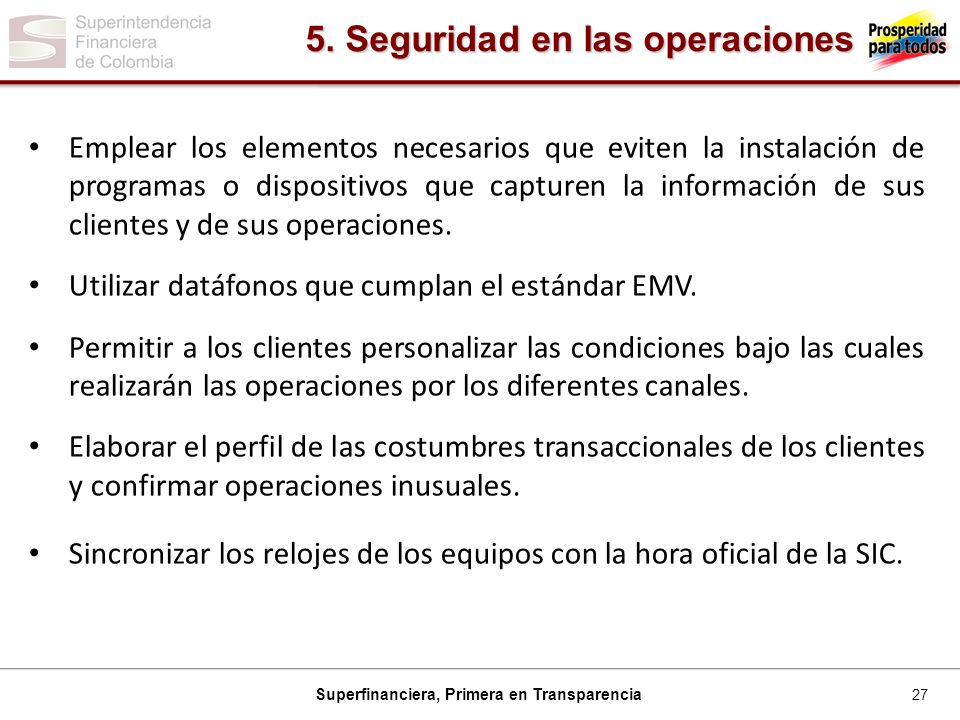 Superintendencia Financiera de Colombia

5. Seguridad en las operaciones

Prosperidad para todos

• Emplear los elementos necesarios que eviten la instalación de programas o dispositivos que capturen la información de sus clientes y de sus operaciones.

• Utilizar datáfonos que cumplan el estándar EMV.

• Permitir a los clientes personalizar las condiciones bajo las cuales realizarán las operaciones por los diferentes canales.

• Elaborar el perfil de las costumbres transaccionales de los clientes y confirmar operaciones inusuales.

• Sincronizar los relojes de los equipos con la hora oficial de la SIC.

Superfinanciera, Primera en Transparencia

27